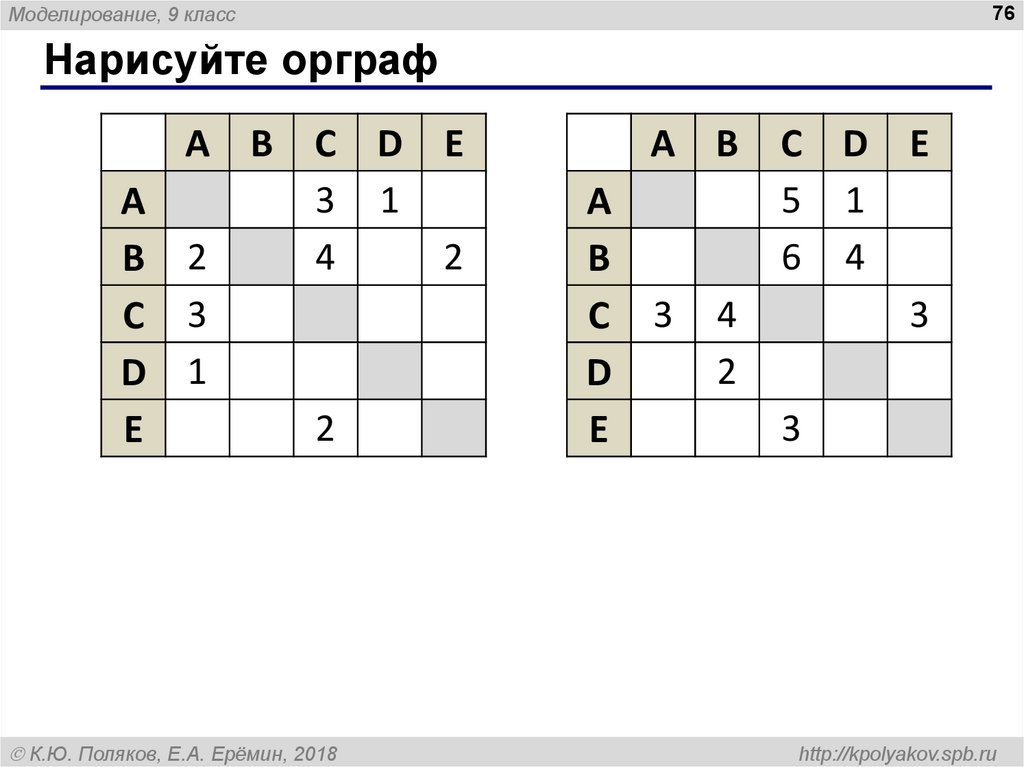 Моделирование, 9 класс

76

Нарисуйте орграф

| | A | B | C | D | E |
|---|---|---|---|---|---|
| A | | | 3 | 1 | |
| B | 2 | | 4 | | 2 |
| C | 3 | | | | |
| D | 1 | | | | |
| E | | | 2 | | |

| | A | B | C | D | E |
|---|---|---|---|---|---|
| A | | | 5 | 1 | |
| B | | | 6 | 4 | |
| C | 3 | 4 | | | 3 |
| D | | 2 | | | |
| E | | | 3 | | |

© К.Ю. Поляков, Е.А. Ерёмин, 2018

http://kpolyakov.spb.ru